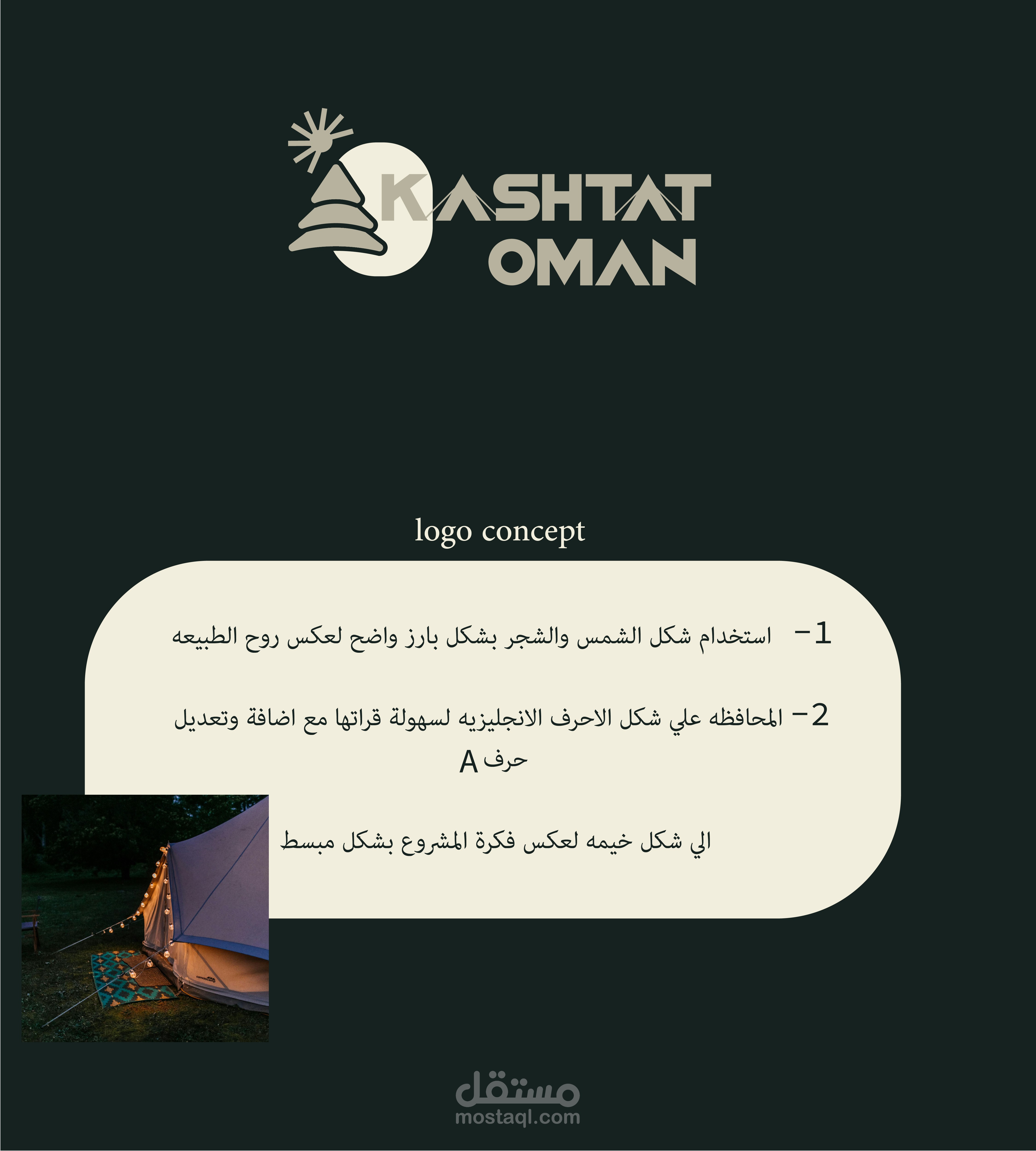 KASHTAT
OMAN

logo concept

1- استخدام شكل الشمس والشجر بشكل بارز واضح لعكس روح الطبيعه

2- المحافظه علي شكل الاحرف الانجليزيه لسهولة قراتها مع اضافة وتعديل حرف A

الي شكل خيمه لعكس فكرة المشروع بشكل مبسط

مستقل
mostaql.com